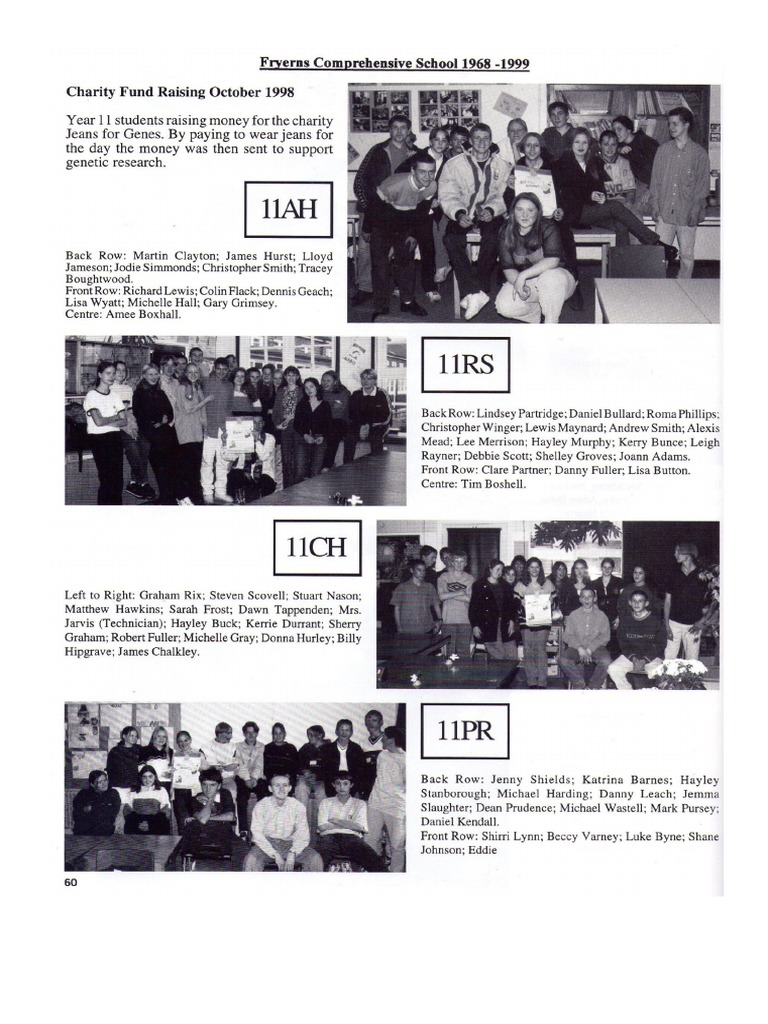 Fryerns Comprehensive School 1968 -1999

Charity Fund Raising October 1998

Year 11 students raising money for the charity Jeans for Genes. By paying to wear jeans for the day the money was then sent to support genetic research.

11AH

Back Row: Martin Clayton; James Hurst; Lloyd Jameson; Jodie Simmonds; Christopher Smith; Tracey Boughtwood.
Front Row: Richard Lewis; Colin Flack; Dennis Geach; Lisa Wyatt; Michelle Hall; Gary Grimsey.
Centre: Amee Boxhall.

11RS

Back Row: Lindsey Partridge; Daniel Bullard; Roma Phillips; Christopher Winger; Lewis Maynard; Andrew Smith; Alexis Mead; Lee Merrison; Hayley Murphy; Kerry Bunce; Leigh Rayner; Debbie Scott; Shelley Groves; Joann Adams.
Front Row: Clare Partner; Danny Fuller; Lisa Button.
Centre: Tim Boshell.

11CH

Left to Right: Graham Rix; Steven Scovell; Stuart Nason; Matthew Hawkins; Sarah Frost; Dawn Tappenden; Mrs. Jarvis (Technician); Hayley Buck; Kerrie Durrant; Sherry Graham; Robert Fuller; Michelle Gray; Donna Hurley; Billy Hipgrave; James Chalkley.

11PR

Back Row: Jenny Shields; Katrina Barnes; Hayley Stanborough; Michael Harding; Danny Leach; Jemma Slaughter; Dean Prudence; Michael Wastell; Mark Pursey; Daniel Kendall.
Front Row: Shirri Lynn; Beccy Varney; Luke Byne; Shane Johnson; Eddie

60